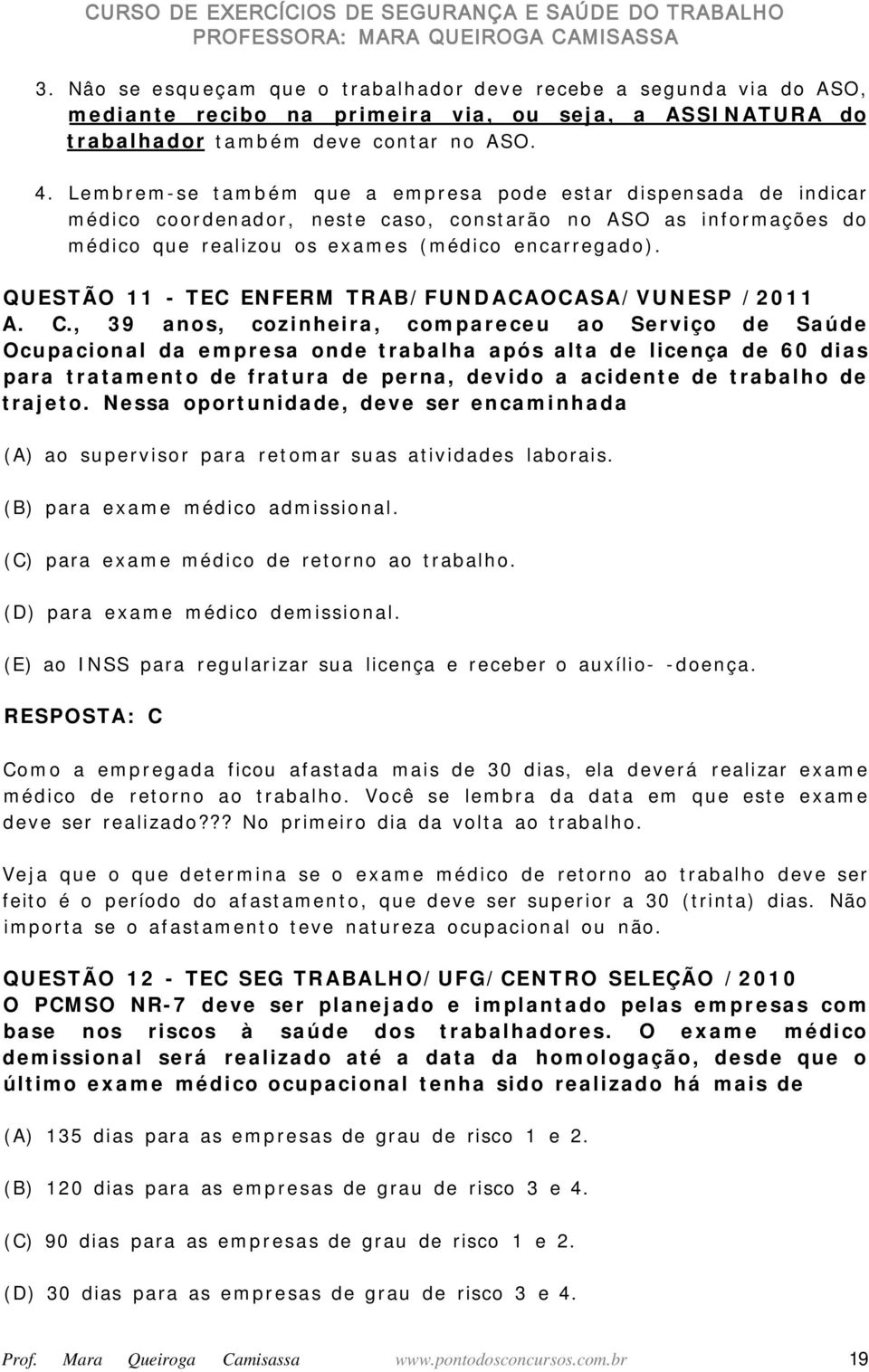 CURSO DE EXERCÍCIOS DE SEGURANÇA E SAÚDE DO TRABALHO
PROFESSORA: MARA QUEIROGA CAMISASSA

3. Nâo se esqueçam que o trabalhador deve recebe a segunda via do ASO, mediante recibo na primeira via, ou seja, a ASSINATURA do trabalhador também deve contar no ASO.

4. Lembrem-se também que a empresa pode estar dispensada de indicar médico coordenador, neste caso, constarão no ASO as informações do médico que realizou os exames (médico encarregado).

QUESTÃO 11 - TEC ENFERM TRAB/FUNDACAOCASA/VUNESP /2011
A. C., 39 anos, cozinheira, compareceu ao Serviço de Saúde Ocupacional da empresa onde trabalha após alta de licença de 60 dias para tratamento de fratura de perna, devido a acidente de trabalho de trajeto. Nessa oportunidade, deve ser encaminhada

(A) ao supervisor para retomar suas atividades laborais.

(B) para exame médico admissional.

(C) para exame médico de retorno ao trabalho.

(D) para exame médico demissional.

(E) ao INSS para regularizar sua licença e receber o auxílio- -doença.

RESPOSTA: C

Como a empregada ficou afastada mais de 30 dias, ela deverá realizar exame médico de retorno ao trabalho. Você se lembra da data em que este exame deve ser realizado??? No primeiro dia da volta ao trabalho.

Veja que o que determina se o exame médico de retorno ao trabalho deve ser feito é o período do afastamento, que deve ser superior a 30 (trinta) dias. Não importa se o afastamento teve natureza ocupacional ou não.

QUESTÃO 12 - TEC SEG TRABALHO/UFG/CENTRO SELEÇÃO /2010
O PCMSO NR-7 deve ser planejado e implantado pelas empresas com base nos riscos à saúde dos trabalhadores. O exame médico demissional será realizado até a data da homologação, desde que o último exame médico ocupacional tenha sido realizado há mais de

(A) 135 dias para as empresas de grau de risco 1 e 2.

(B) 120 dias para as empresas de grau de risco 3 e 4.

(C) 90 dias para as empresas de grau de risco 1 e 2.

(D) 30 dias para as empresas de grau de risco 3 e 4.

Prof. Mara Queiroga Camisassa www.pontodosconcursos.com.br 19